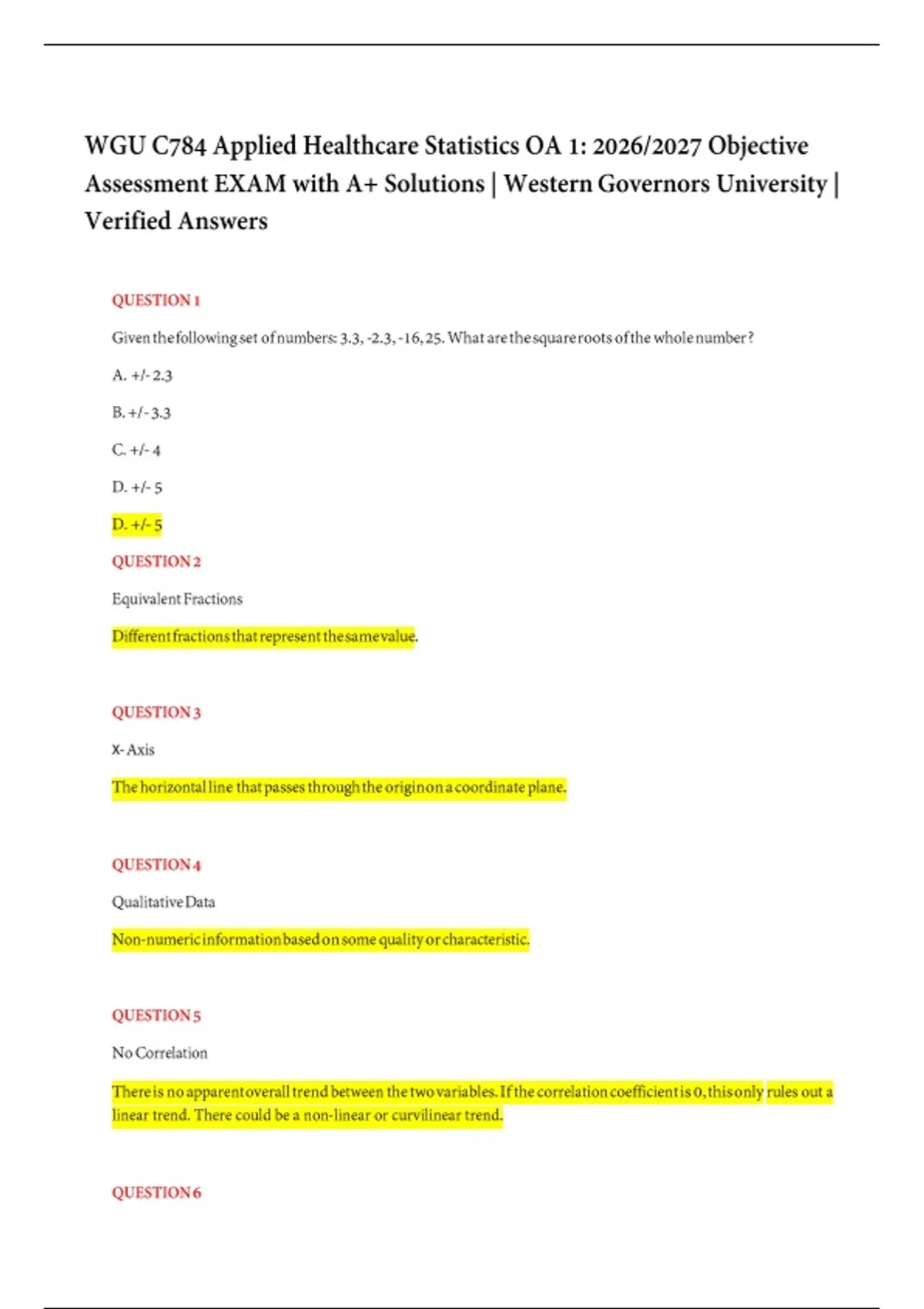 WGU C784 Applied Healthcare Statistics OA 1: 2026/2027 Objective Assessment EXAM with A+ Solutions | Western Governors University | Verified Answers

QUESTION 1

Given the following set of numbers: 3.3, -2.3, -16, 25. What are the square roots of the whole number?

A. +/- 2.3

B. +/- 3.3

C. +/- 4

D. +/- 5

D. +/- 5

QUESTION 2

Equivalent Fractions

Different fractions that represent the same value.

QUESTION 3

X- Axis

The horizontal line that passes through the origin on a coordinate plane.

QUESTION 4

Qualitative Data

Non-numeric information based on some quality or characteristic.

QUESTION 5

No Correlation

There is no apparent overall trend between the two variables. If the correlation coefficient is 0, this only rules out a linear trend. There could be a non-linear or curvilinear trend.

QUESTION 6